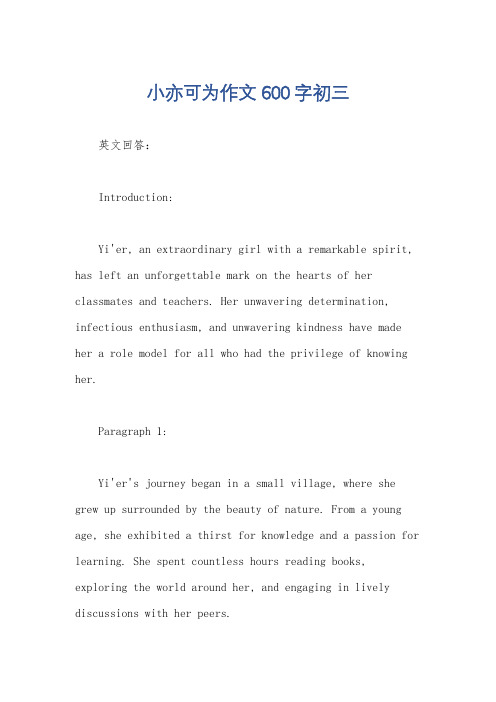 小亦可为作文600字初三

英文回答：

Introduction:

Yi'er, an extraordinary girl with a remarkable spirit, has left an unforgettable mark on the hearts of her classmates and teachers. Her unwavering determination, infectious enthusiasm, and unwavering kindness have made her a role model for all who had the privilege of knowing her.

Paragraph 1:

Yi'er's journey began in a small village, where she grew up surrounded by the beauty of nature. From a young age, she exhibited a thirst for knowledge and a passion for learning. She spent countless hours reading books, exploring the world around her, and engaging in lively discussions with her peers.